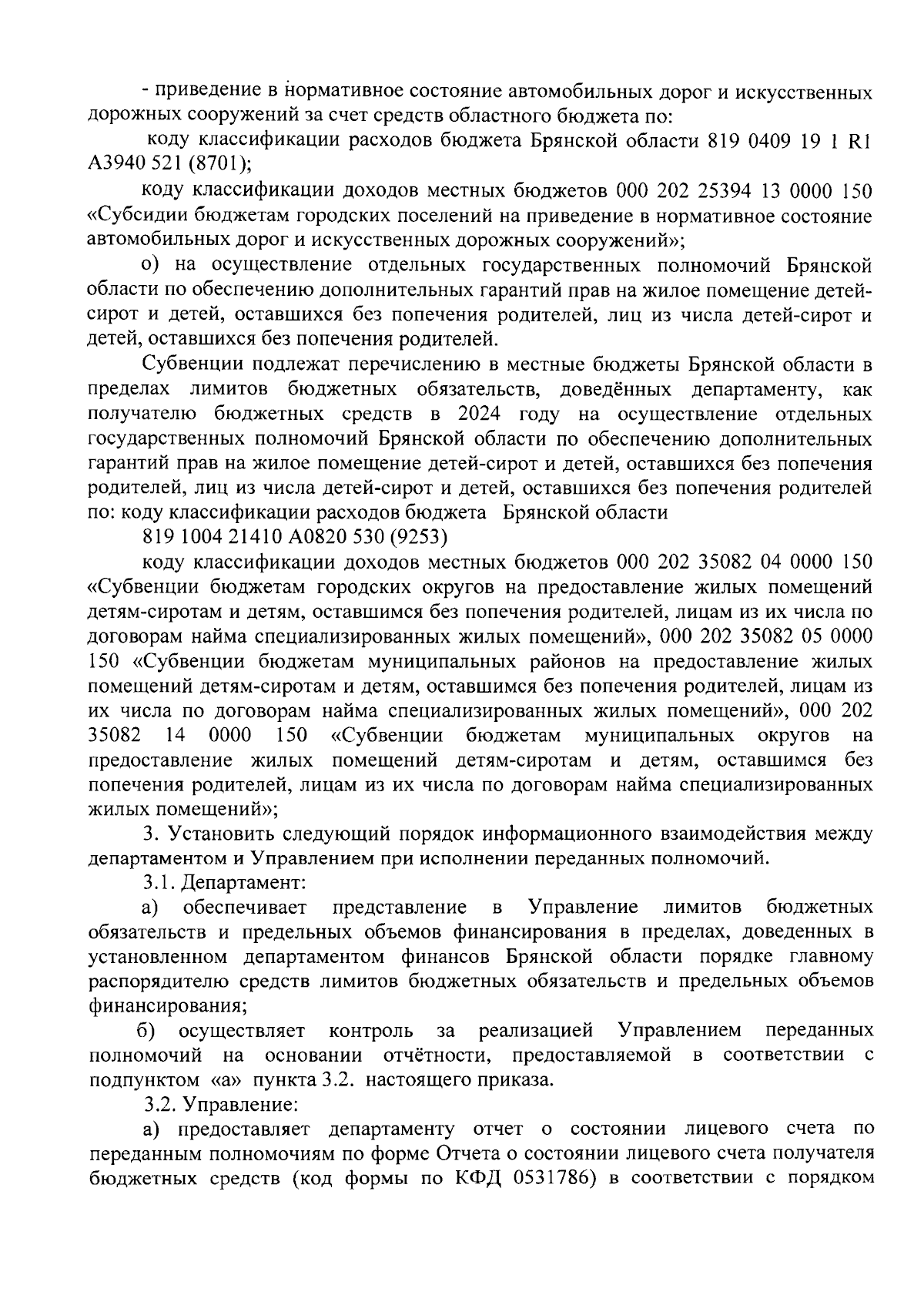 - приведение в нормативное состояние автомобильных дорог и искусственных дорожных сооружений за счет средств областного бюджета по:

коду классификации расходов бюджета Брянской области 819 0409 19 1 R1 А3940 521 (8701);

коду классификации доходов местных бюджетов 000 202 25394 13 0000 150 «Субсидии бюджетам городских поселений на приведение в нормативное состояние автомобильных дорог и искусственных дорожных сооружений»;

о) на осуществление отдельных государственных полномочий Брянской области по обеспечению дополнительных гарантий прав на жилое помещение детей-сирот и детей, оставшихся без попечения родителей, лиц из числа детей-сирот и детей, оставшихся без попечения родителей.

Субвенции подлежат перечислению в местные бюджеты Брянской области в пределах лимитов бюджетных обязательств, доведённых департаменту, как получателю бюджетных средств в 2024 году на осуществление отдельных государственных полномочий Брянской области по обеспечению дополнительных гарантий прав на жилое помещение детей-сирот и детей, оставшихся без попечения родителей, лиц из числа детей-сирот и детей, оставшихся без попечения родителей по: коду классификации расходов бюджета Брянской области

819 1004 21410 А0820 530 (9253)

коду классификации доходов местных бюджетов 000 202 35082 04 0000 150 «Субвенции бюджетам городских округов на предоставление жилых помещений детям-сиротам и детям, оставшимся без попечения родителей, лицам из их числа по договорам найма специализированных жилых помещений», 000 202 35082 05 0000 150 «Субвенции бюджетам муниципальных районов на предоставление жилых помещений детям-сиротам и детям, оставшимся без попечения родителей, лицам из их числа по договорам найма специализированных жилых помещений», 000 202 35082 14 0000 150 «Субвенции бюджетам муниципальных округов на предоставление жилых помещений детям-сиротам и детям, оставшимся без попечения родителей, лицам из их числа по договорам найма специализированных жилых помещений»;

3. Установить следующий порядок информационного взаимодействия между департаментом и Управлением при исполнении переданных полномочий.

3.1. Департамент:

а) обеспечивает представление в Управление лимитов бюджетных обязательств и предельных объемов финансирования в пределах, доведенных в установленном департаментом финансов Брянской области порядке главному распорядителю средств лимитов бюджетных обязательств и предельных объемов финансирования;

б) осуществляет контроль за реализацией Управлением переданных полномочий на основании отчётности, предоставляемой в соответствии с подпунктом «а» пункта 3.2. настоящего приказа.

3.2. Управление:

а) предоставляет департаменту отчет о состоянии лицевого счета по переданным полномочиям по форме Отчета о состоянии лицевого счета получателя бюджетных средств (код формы по КФД 0531786) в соответствии с порядком